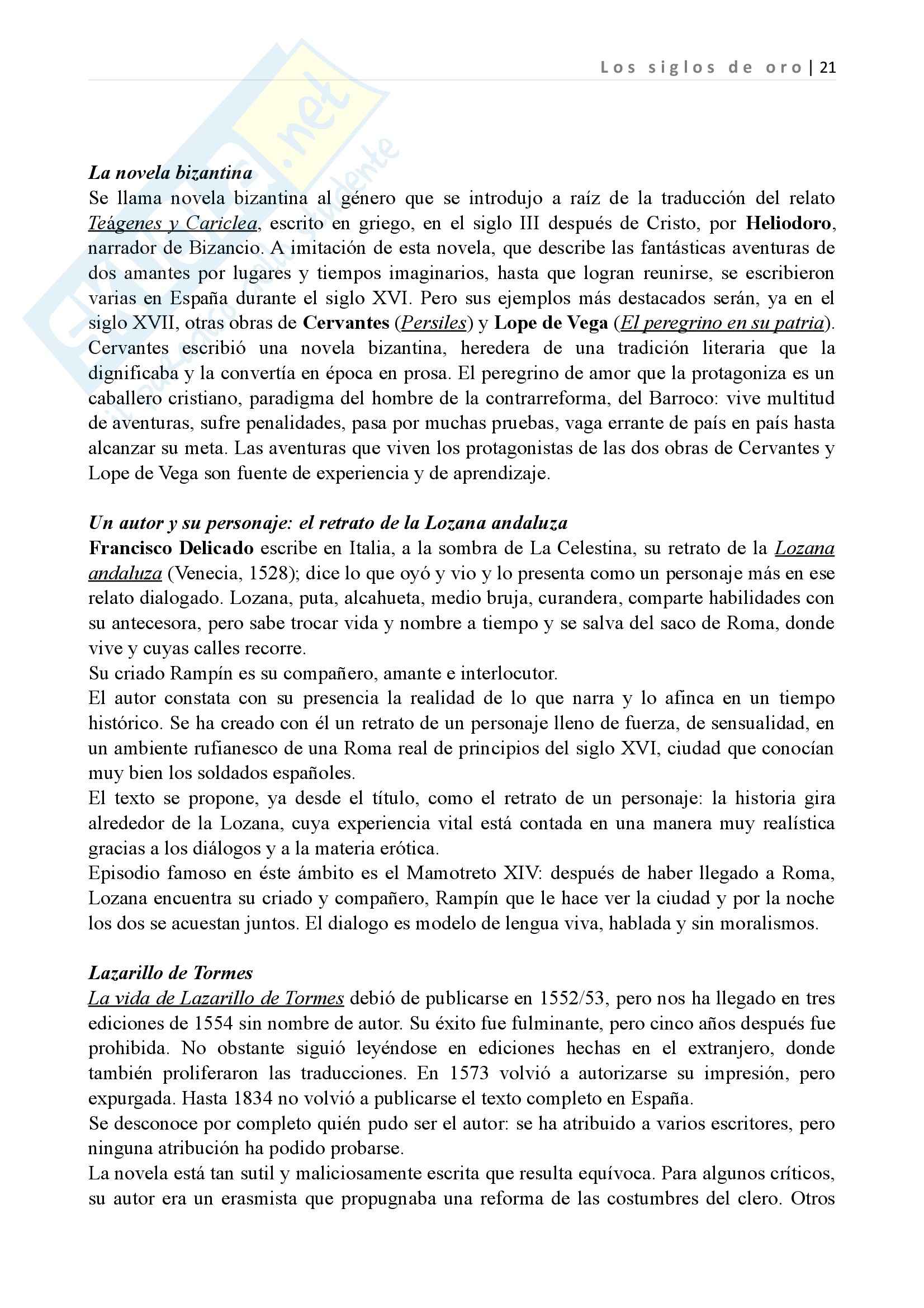 Los siglos de oro | 21

La novela bizantina
Se llama novela bizantina al género que se introdujo a raíz de la traducción del relato Teágenes y Cariclea, escrito en griego, en el siglo III después de Cristo, por Heliodoro, narrador de Bizancio. A imitación de esta novela, que describe las fantásticas aventuras de dos amantes por lugares y tiempos imaginarios, hasta que logran reunirse, se escribieron varias en España durante el siglo XVI. Pero sus ejemplos más destacados serán, ya en el siglo XVII, otras obras de Cervantes (Persiles) y Lope de Vega (El peregrino en su patria). Cervantes escribió una novela bizantina, heredera de una tradición literaria que la dignificaba y la convertía en época en prosa. El peregrino de amor que la protagoniza es un caballero cristiano, paradigma del hombre de la contrarreforma, del Barroco: vive multitud de aventuras, sufre penalidades, pasa por muchas pruebas, vaga errante de país en país hasta alcanzar su meta. Las aventuras que viven los protagonistas de las dos obras de Cervantes y Lope de Vega son fuente de experiencia y de aprendizaje.

Un autor y su personaje: el retrato de la Lozana andaluza
Francisco Delicado escribe en Italia, a la sombra de La Celestina, su retrato de la Lozana andaluza (Venecia, 1528); dice lo que oyó y vio y lo presenta como un personaje más en ese relato dialogado. Lozana, puta, alcahueta, medio bruja, curandera, comparte habilidades con su antecesora, pero sabe trocar vida y nombre a tiempo y se salva del saco de Roma, donde vive y cuyas calles recorre.
Su criado Rampín es su compañero, amante e interlocutor.
El autor constata con su presencia la realidad de lo que narra y lo afinca en un tiempo histórico. Se ha creado con él un retrato de un personaje lleno de fuerza, de sensualidad, en un ambiente rufianesco de una Roma real de principios del siglo XVI, ciudad que conocían muy bien los soldados españoles.
El texto se propone, ya desde el título, como el retrato de un personaje: la historia gira alrededor de la Lozana, cuya experiencia vital está contada en una manera muy realística gracias a los diálogos y a la materia erótica.
Episodio famoso en éste ámbito es el Mamotreto XIV: después de haber llegado a Roma, Lozana encuentra su criado y compañero, Rampín que le hace ver la ciudad y por la noche los dos se acuestan juntos. El dialogo es modelo de lengua viva, hablada y sin moralismos.

Lazarillo de Tormes
La vida de Lazarillo de Tormes debió de publicarse en 1552/53, pero nos ha llegado en tres ediciones de 1554 sin nombre de autor. Su éxito fue fulminante, pero cinco años después fue prohibida. No obstante siguió leyéndose en ediciones hechas en el extranjero, donde también proliferaron las traducciones. En 1573 volvió a autorizarse su impresión, pero expurgada. Hasta 1834 no volvió a publicarse el texto completo en España.
Se desconoce por completo quién pudo ser el autor: se ha atribuido a varios escritores, pero ninguna atribución ha podido probarse.
La novela está tan sutil y maliciosamente escrita que resulta equívoca. Para algunos críticos, su autor era un erasmista que propugnaba una reforma de las costumbres del clero. Otros